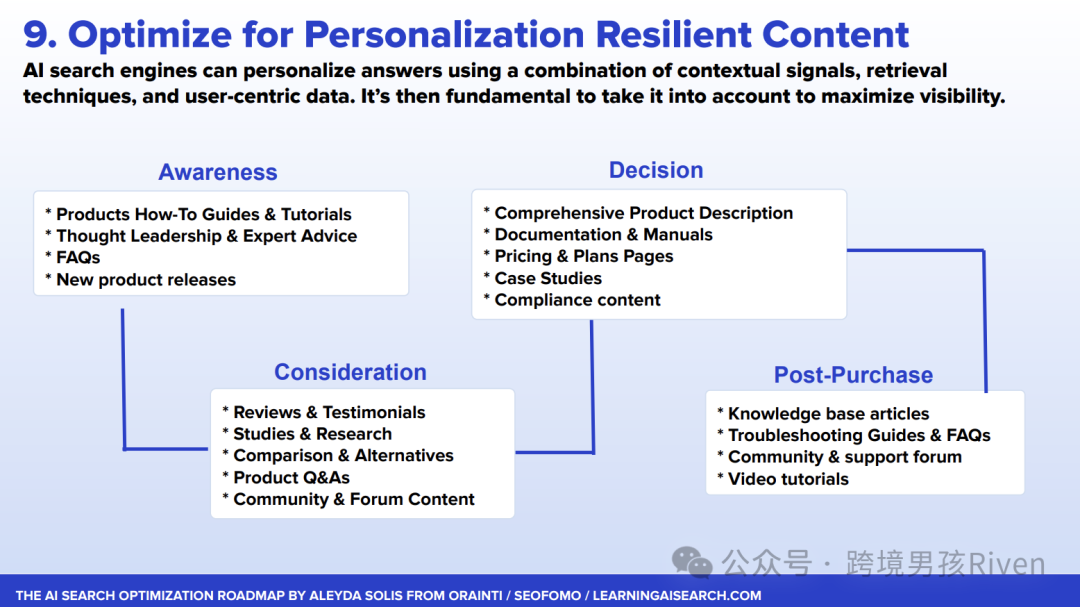 9. Optimize for Personalization Resilient Content

AI search engines can personalize answers using a combination of contextual signals, retrieval techniques, and user-centric data. It's then fundamental to take it into account to maximize visibility.

Awareness

* Products How-To Guides & Tutorials
* Thought Leadership & Expert Advice
* FAQs
* New product releases

Consideration

* Reviews & Testimonials
* Studies & Research
* Comparison & Alternatives
* Product Q&As
* Community & Forum Content

Decision

* Comprehensive Product Description
* Documentation & Manuals
* Pricing & Plans Pages
* Case Studies
* Compliance content

Post-Purchase

* Knowledge base articles
* Troubleshooting Guides & FAQs
* Community & support forum
* Video tutorials

THE AI SEARCH OPTIMIZATION ROADMAP BY ALEYDA SOLIS FROM ORAINTI / SEOFOMO / LEARNINGAISEARCH.COM

公众号 · 跨境男孩Riven